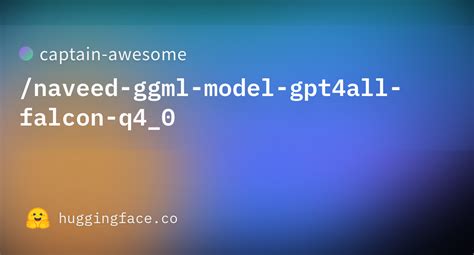 captain-awesome

/naveed-ggml-model-gpt4all-falcon-q4_0

huggingface.co